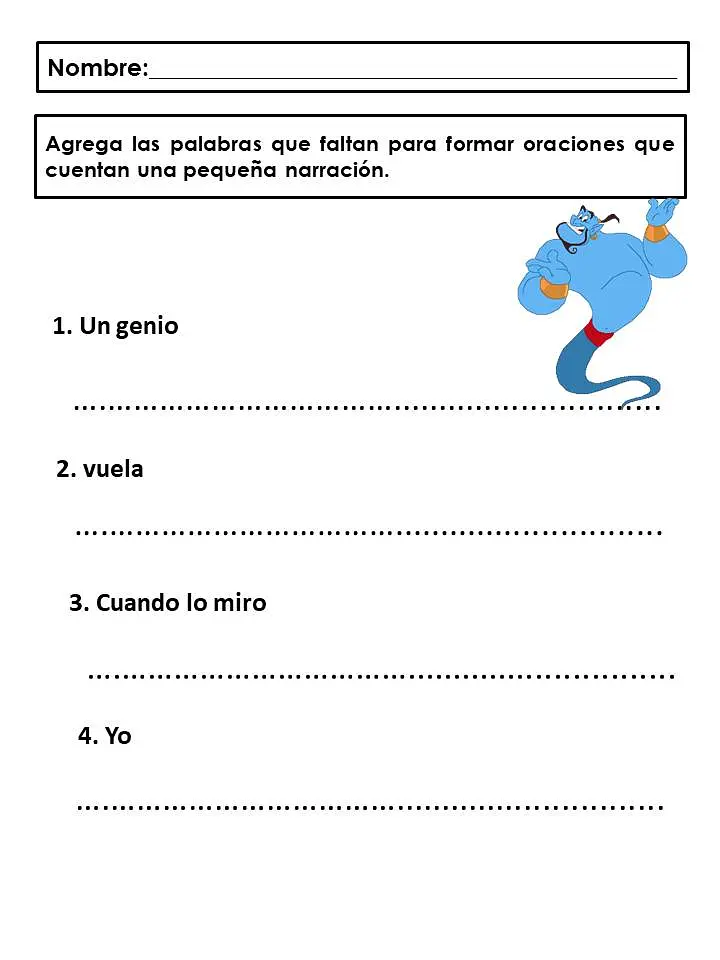 Nombre:____

Agrega las palabras que faltan para formar oraciones que cuentan una pequeña narración.

1. Un genio

____

2. vuela

____

3. Cuando lo miro

____

4. Yo

____